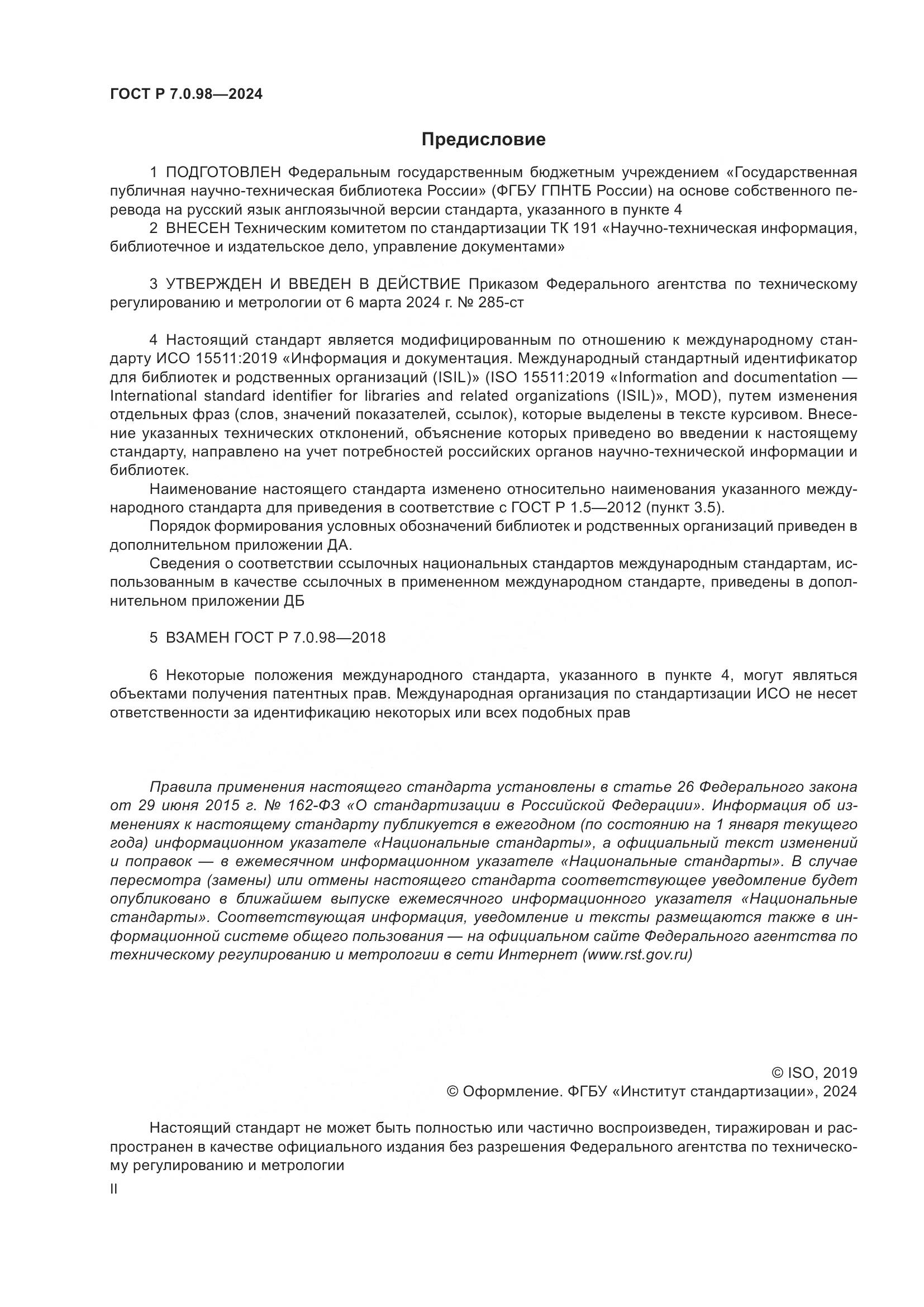 ГОСТ Р 7.0.98—2024

Предисловие

1 ПОДГОТОВЛЕН Федеральным государственным бюджетным учреждением «Государственная публичная научно-техническая библиотека России» (ФГБУ ГПНТБ России) на основе собственного перевода на русский язык англоязычной версии стандарта, указанного в пункте 4

2 ВНЕСЕН Техническим комитетом по стандартизации ТК 191 «Научно-техническая информация, библиотечное и издательское дело, управление документами»

3 УТВЕРЖДЕН И ВВЕДЕН В ДЕЙСТВИЕ Приказом Федерального агентства по техническому регулированию и метрологии от 6 марта 2024 г. № 285-ст

4 Настоящий стандарт является модифицированным по отношению к международному стандарту ИСО 15511:2019 «Информация и документация. Международный стандартный идентификатор для библиотек и родственных организаций (ISIL)» (ISO 15511:2019 «Information and documentation — International standard identifier for libraries and related organizations (ISIL)», MOD), путем изменения отдельных фраз (слов, значений показателей, ссылок), которые выделены в тексте курсивом. Внесение указанных технических отклонений, объяснение которых приведено во введении к настоящему стандарту, направлено на учет потребностей российских органов научно-технической информации и библиотек.

Наименование настоящего стандарта изменено относительно наименования указанного международного стандарта для приведения в соответствие с ГОСТ Р 1.5—2012 (пункт 3.5).

Порядок формирования условных обозначений библиотек и родственных организаций приведен в дополнительном приложении ДА.

Сведения о соответствии ссылочных национальных стандартов международным стандартам, использованным в качестве ссылочных в примененном международном стандарте, приведены в дополнительном приложении ДБ

5 ВЗАМЕН ГОСТ Р 7.0.98—2018

6 Некоторые положения международного стандарта, указанного в пункте 4, могут являться объектами получения патентных прав. Международная организация по стандартизации ИСО не несет ответственности за идентификацию некоторых или всех подобных прав

Правила применения настоящего стандарта установлены в статье 26 Федерального закона от 29 июня 2015 г. № 162-ФЗ «О стандартизации в Российской Федерации». Информация об изменениях к настоящему стандарту публикуется в ежегодном (по состоянию на 1 января текущего года) информационном указателе «Национальные стандарты», а официальный текст изменений и поправок — в ежемесячном информационном указателе «Национальные стандарты». В случае пересмотра (замены) или отмены настоящего стандарта соответствующее уведомление будет опубликовано в ближайшем выпуске ежемесячного информационного указателя «Национальные стандарты». Соответствующая информация, уведомление и тексты размещаются также в информационной системе общего пользования — на официальном сайте Федерального агентства по техническому регулированию и метрологии в сети Интернет (www.rst.gov.ru)

© ISO, 2019
© Оформление. ФГБУ «Институт стандартизации», 2024

Настоящий стандарт не может быть полностью или частично воспроизведен, тиражирован и распространен в качестве официального издания без разрешения Федерального агентства по техническому регулированию и метрологии

II